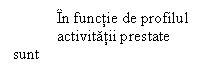 În funcție de profilul activității prestate sunt